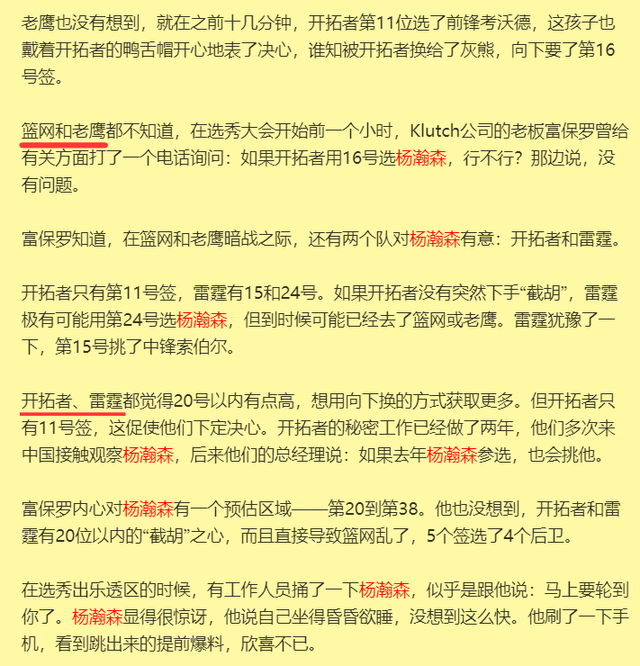 老鹰也没有想到，就在之前十几分钟，开拓者第11位选了前锋考沃德，这孩子也戴着开拓者的鸭舌帽开心地表了决心，谁知被开拓者换给了灰熊，向下要了第16号签。

篮网和老鹰都不知道，在选秀大会开始前一个小时，Klutch公司的老板富保罗曾给有关方面打了一个电话询问：如果开拓者用16号选杨瀚森，行不行？那边说，没有问题。

富保罗知道，在篮网和老鹰暗战之际，还有两个队对杨瀚森有意：开拓者和雷霆。

开拓者只有第11号签，雷霆有15和24号。如果开拓者没有突然下手“截胡”，雷霆极有可能用第24号选杨瀚森，但到时候可能已经去了篮网或老鹰。雷霆犹豫了一下，第15号挑了中锋索伯尔。

开拓者、雷霆都觉得20号以内有点高，想用向下换的方式获取更多。但开拓者只有11号签，这促使他们下定决心。开拓者的秘密工作已经做了两年，他们多次来中国接触观察杨瀚森，后来他们的总经理说：如果去年杨瀚森参选，也会挑他。

富保罗内心对杨瀚森有一个预估区域——第20到第38。他也没想到，开拓者和雷霆有20位以内的“截胡”之心，而且直接导致篮网乱了，5个签选了4个后卫。

在选秀出乐透区的时候，有工作人员捅了一下杨瀚森，似乎是跟他说：马上要轮到你了。杨瀚森显得很惊讶，他说自己坐得昏昏欲睡，没想到这么快。他刷了一下手机，看到跳出来的提前爆料，欣喜不已。